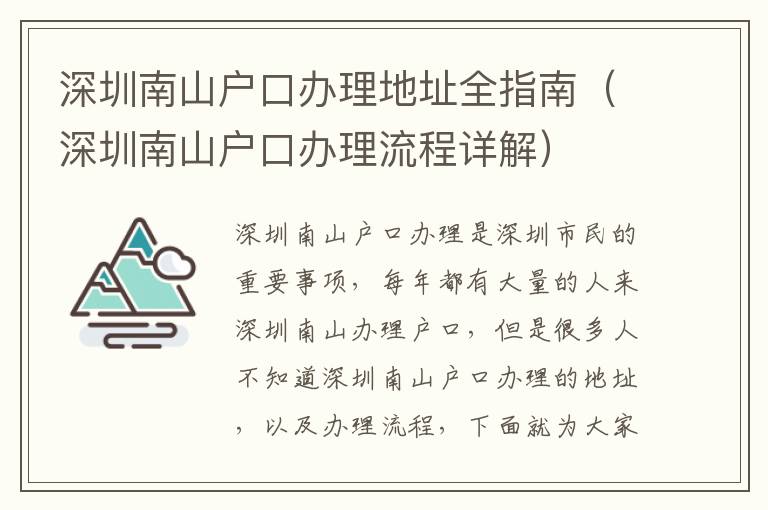 深圳南山户口办理地址全指南（深圳南山户口办理流程详解）

深圳南山户口办理是深圳市民的重要事项，每年都有大量的人来深圳南山办理户口，但是很多人不知道深圳南山户口办理的地址，以及办理流程，下面就为大家